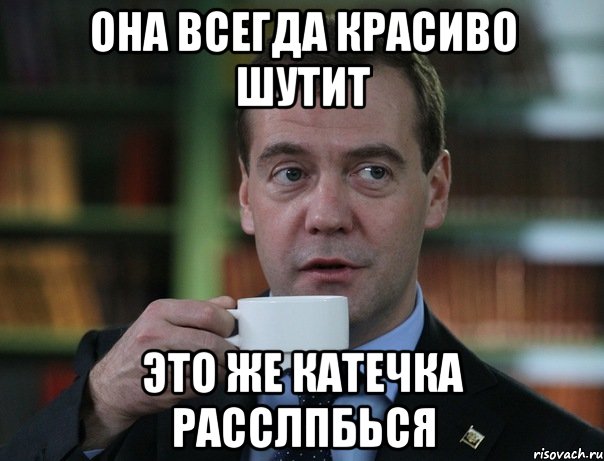 ОНА ВСЕГДА КРАСИВО ШУТИТ

ЭТО ЖЕ КАТЕЧКА РАССЛПБЬСЯ

risovach.ru